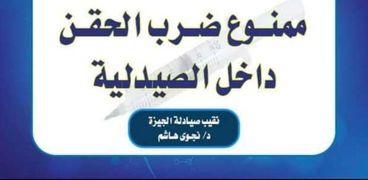 ممنوع ضرب الحقن داخل الصيدلية

نقيب صيادلة الجيزة
د/ نجوى هاشم